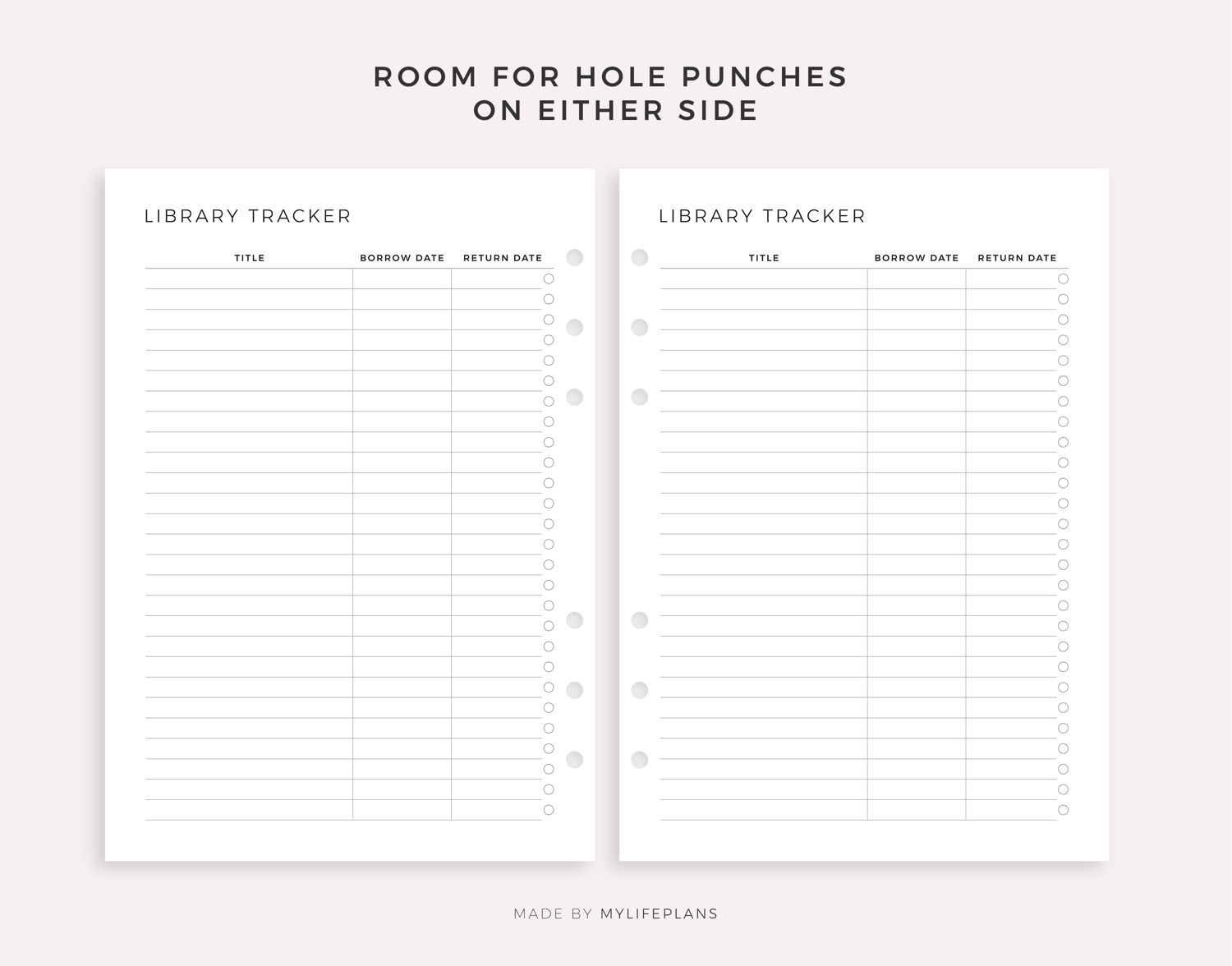 ROOM FOR HOLE PUNCHES
ON EITHER SIDE

LIBRARY TRACKER

| TITLE | BORROW DATE | RETURN DATE |
|---|---|---|

LIBRARY TRACKER

| TITLE | BORROW DATE | RETURN DATE |
|---|---|---|

MADE BY MYLIFEPLANS